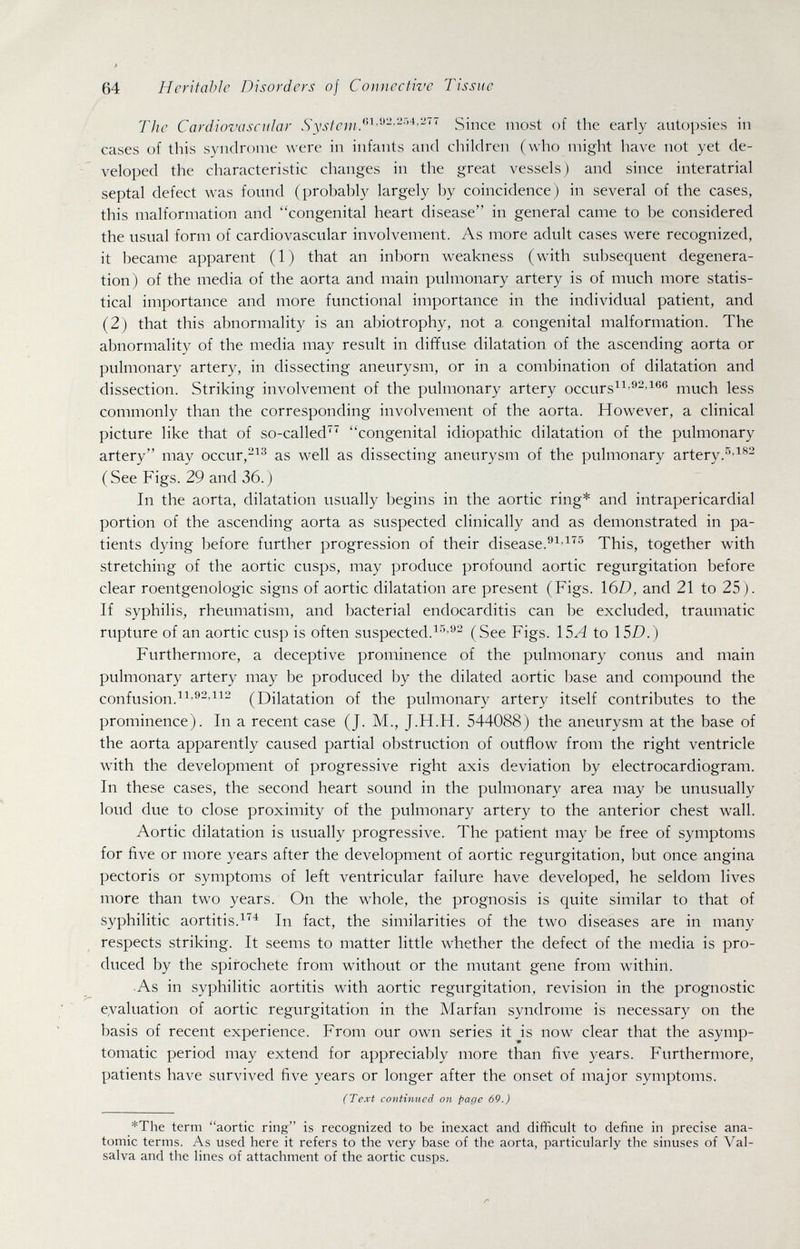 64 Heritable Disorders of Connective Tissue

The Cardiovascular System.$^{61,92,254,277}$ Since most of the early autopsies in cases of this syndrome were in infants and children (who might have not yet developed the characteristic changes in the great vessels) and since interatrial septal defect was found (probably largely by coincidence) in several of the cases, this malformation and "congenital heart disease" in general came to be considered the usual form of cardiovascular involvement. As more adult cases were recognized, it became apparent (1) that an inborn weakness (with subsequent degeneration) of the media of the aorta and main pulmonary artery is of much more statistical importance and more functional importance in the individual patient, and (2) that this abnormality is an abiotrophy, not a congenital malformation. The abnormality of the media may result in diffuse dilatation of the ascending aorta or pulmonary artery, in dissecting aneurysm, or in a combination of dilatation and dissection. Striking involvement of the pulmonary artery occurs$^{11,92,166}$ much less commonly than the corresponding involvement of the aorta. However, a clinical picture like that of so-called$^{77}$ "congenital idiopathic dilatation of the pulmonary artery" may occur,$^{213}$ as well as dissecting aneurysm of the pulmonary artery.$^{5,182}$ (See Figs. 29 and 36.)

In the aorta, dilatation usually begins in the aortic ring* and intrapericardial portion of the ascending aorta as suspected clinically and as demonstrated in patients dying before further progression of their disease.$^{91,175}$ This, together with stretching of the aortic cusps, may produce profound aortic regurgitation before clear roentgenologic signs of aortic dilatation are present (Figs. 16D, and 21 to 25). If syphilis, rheumatism, and bacterial endocarditis can be excluded, traumatic rupture of an aortic cusp is often suspected.$^{15,92}$ (See Figs. 15A to 15D.)

Furthermore, a deceptive prominence of the pulmonary conus and main pulmonary artery may be produced by the dilated aortic base and compound the confusion.$^{11,92,112}$ (Dilatation of the pulmonary artery itself contributes to the prominence). In a recent case (J. M., J.H.H. 544088) the aneurysm at the base of the aorta apparently caused partial obstruction of outflow from the right ventricle with the development of progressive right axis deviation by electrocardiogram. In these cases, the second heart sound in the pulmonary area may be unusually loud due to close proximity of the pulmonary artery to the anterior chest wall.

Aortic dilatation is usually progressive. The patient may be free of symptoms for five or more years after the development of aortic regurgitation, but once angina pectoris or symptoms of left ventricular failure have developed, he seldom lives more than two years. On the whole, the prognosis is quite similar to that of syphilitic aortitis.$^{174}$ In fact, the similarities of the two diseases are in many respects striking. It seems to matter little whether the defect of the media is produced by the spirochete from without or the mutant gene from within.

As in syphilitic aortitis with aortic regurgitation, revision in the prognostic evaluation of aortic regurgitation in the Marfan syndrome is necessary on the basis of recent experience. From our own series it is now clear that the asymptomatic period may extend for appreciably more than five years. Furthermore, patients have survived five years or longer after the onset of major symptoms.

(Text continued on page 69.)

*The term "aortic ring" is recognized to be inexact and difficult to define in precise anatomic terms. As used here it refers to the very base of the aorta, particularly the sinuses of Valsalva and the lines of attachment of the aortic cusps.